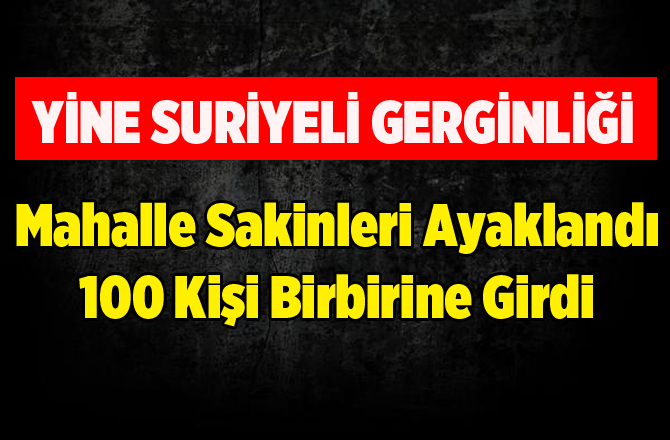 YİNE SURİYELİ GERGİNLİĞİ

Mahalle Sakinleri Ayaklandı
100 Kişi Birbirine Girdi